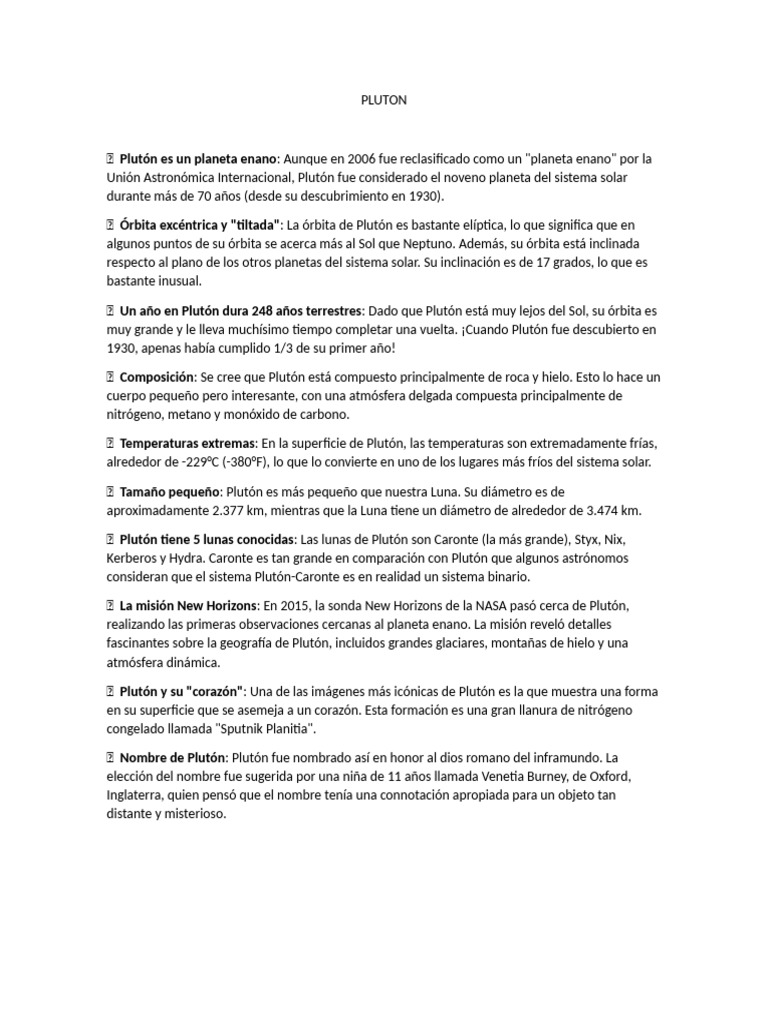 PLUTON

 Plutón es un planeta enano: Aunque en 2006 fue reclasificado como un "planeta enano" por la Unión Astronómica Internacional, Plutón fue considerado el noveno planeta del sistema solar durante más de 70 años (desde su descubrimiento en 1930).

 Órbita excéntrica y "tiltada": La órbita de Plutón es bastante elíptica, lo que significa que en algunos puntos de su órbita se acerca más al Sol que Neptuno. Además, su órbita está inclinada respecto al plano de los otros planetas del sistema solar. Su inclinación es de 17 grados, lo que es bastante inusual.

 Un año en Plutón dura 248 años terrestres: Dado que Plutón está muy lejos del Sol, su órbita es muy grande y le lleva muchísimo tiempo completar una vuelta. ¡Cuando Plutón fue descubierto en 1930, apenas había cumplido 1/3 de su primer año!

 Composición: Se cree que Plutón está compuesto principalmente de roca y hielo. Esto lo hace un cuerpo pequeño pero interesante, con una atmósfera delgada compuesta principalmente de nitrógeno, metano y monóxido de carbono.

 Temperaturas extremas: En la superficie de Plutón, las temperaturas son extremadamente frías, alrededor de -229°C (-380°F), lo que lo convierte en uno de los lugares más fríos del sistema solar.

 Tamaño pequeño: Plutón es más pequeño que nuestra Luna. Su diámetro es de aproximadamente 2.377 km, mientras que la Luna tiene un diámetro de alrededor de 3.474 km.

 Plutón tiene 5 lunas conocidas: Las lunas de Plutón son Caronte (la más grande), Styx, Nix, Kerberos y Hydra. Caronte es tan grande en comparación con Plutón que algunos astrónomos consideran que el sistema Plutón-Caronte es en realidad un sistema binario.

 La misión New Horizons: En 2015, la sonda New Horizons de la NASA pasó cerca de Plutón, realizando las primeras observaciones cercanas al planeta enano. La misión reveló detalles fascinantes sobre la geografía de Plutón, incluidos grandes glaciares, montañas de hielo y una atmósfera dinámica.

 Plutón y su "corazón": Una de las imágenes más icónicas de Plutón es la que muestra una forma en su superficie que se asemeja a un corazón. Esta formación es una gran llanura de nitrógeno congelado llamada "Sputnik Planitia".

 Nombre de Plutón: Plutón fue nombrado así en honor al dios romano del inframundo. La elección del nombre fue sugerida por una niña de 11 años llamada Venetia Burney, de Oxford, Inglaterra, quien pensó que el nombre tenía una connotación apropiada para un objeto tan distante y misterioso.